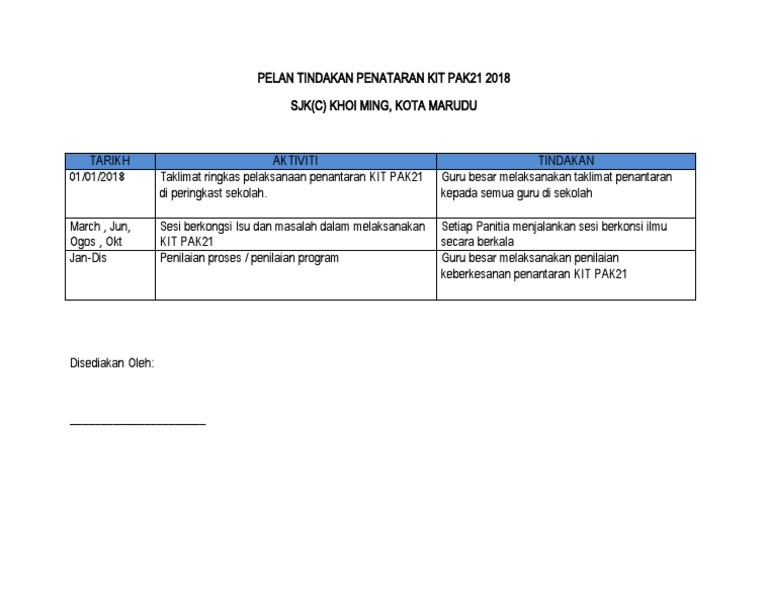 PELAN TINDAKAN PENATARAN KIT PAK21 2018

SJK(C) KHOI MING, KOTA MARUDU

| TARIKH | AKTIVITI | TINDAKAN |
|---|---|---|
| 01/01/2018 | Taklimat ringkas pelaksanaan penantaran KIT PAK21 di peringkast sekolah. | Guru besar melaksanakan taklimat penantaran kepada semua guru di sekolah |
| March , Jun, Ogos , Okt | Sesi berkongsi Isu dan masalah dalam melaksanakan KIT PAK21 | Setiap Panitia menjalankan sesi berkonsi ilmu secara berkala |
| Jan-Dis | Penilaian proses / penilaian program | Guru besar melaksanakan penilaian keberkesanan penantaran KIT PAK21 |

Disediakan Oleh:

_______________________